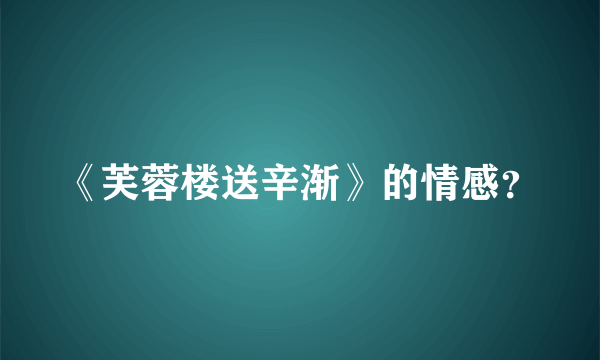 《芙蓉楼送辛渐》的情感?